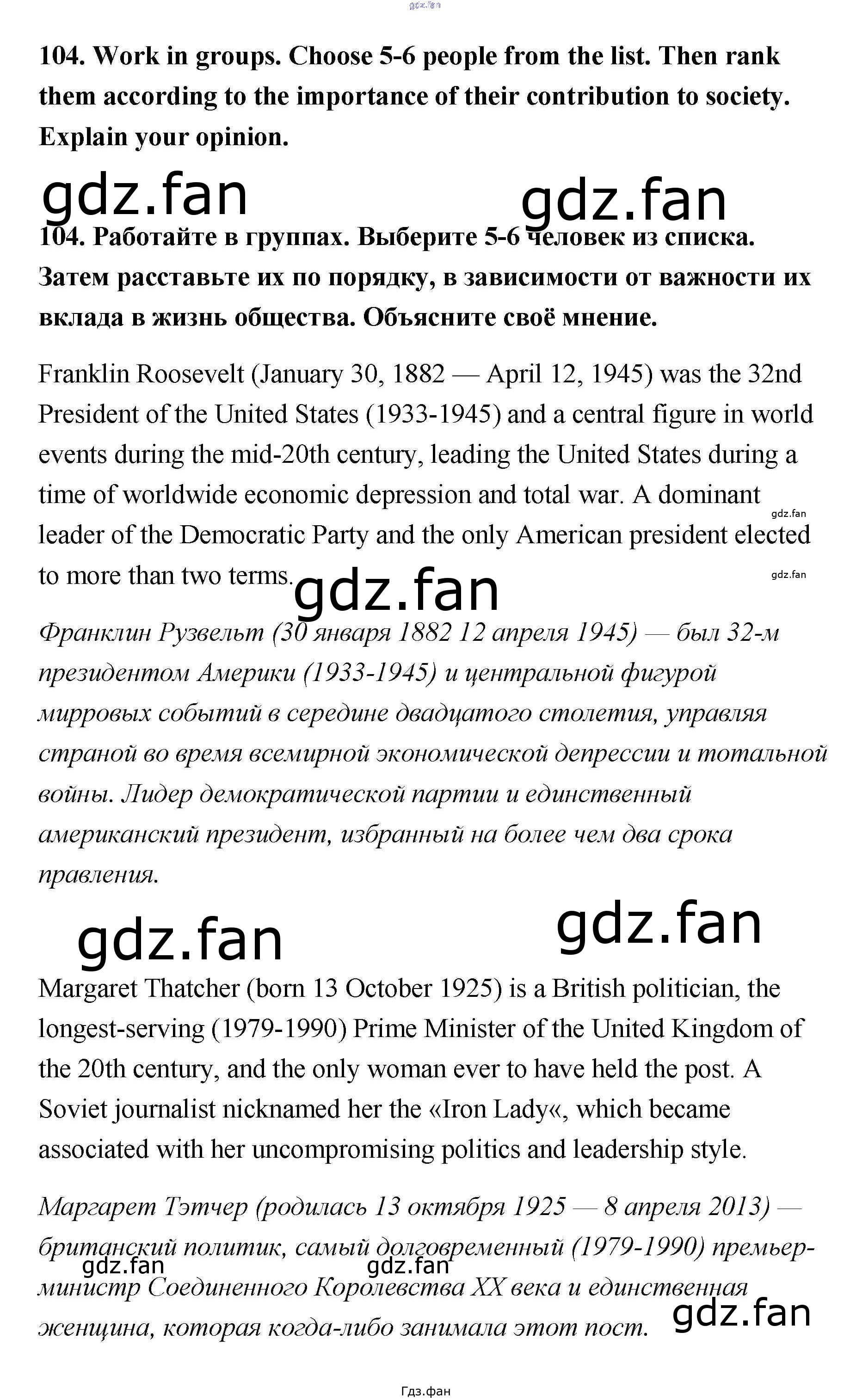 gdz.fan

104. Work in groups. Choose 5-6 people from the list. Then rank them according to the importance of their contribution to society. Explain your opinion.

gdz.fan gdz.fan

104. Работайте в группах. Выберите 5-6 человек из списка. Затем расставьте их по порядку, в зависимости от важности их вклада в жизнь общества. Объясните своё мнение.

Franklin Roosevelt (January 30, 1882 — April 12, 1945) was the 32nd President of the United States (1933-1945) and a central figure in world events during the mid-20th century, leading the United States during a time of worldwide economic depression and total war. A dominant leader of the Democratic Party and the only American president elected to more than two terms.

gdz.fan gdz.fan gdz.fan

Франклин Рузвельт (30 января 1882 12 апреля 1945) — был 32-м президентом Америки (1933-1945) и центральной фигурой мирровых событий в середине двадцатого столетия, управляя страной во время всемирной экономической депрессии и тотальной войны. Лидер демократической партии и единственный американский президент, избранный на более чем два срока правления.

gdz.fan gdz.fan

Margaret Thatcher (born 13 October 1925) is a British politician, the longest-serving (1979-1990) Prime Minister of the United Kingdom of the 20th century, and the only woman ever to have held the post. A Soviet journalist nicknamed her the «Iron Lady«, which became associated with her uncompromising politics and leadership style.

Маргарет Тэтчер (родилась 13 октября 1925 — 8 апреля 2013) — британский политик, самый долговременный (1979-1990) премьер-министр Соединенного Королевства XX века и единственная женщина, которая когда-либо занимала этот пост.

gdz.fan gdz.fan gdz.fan

Гдз.фан